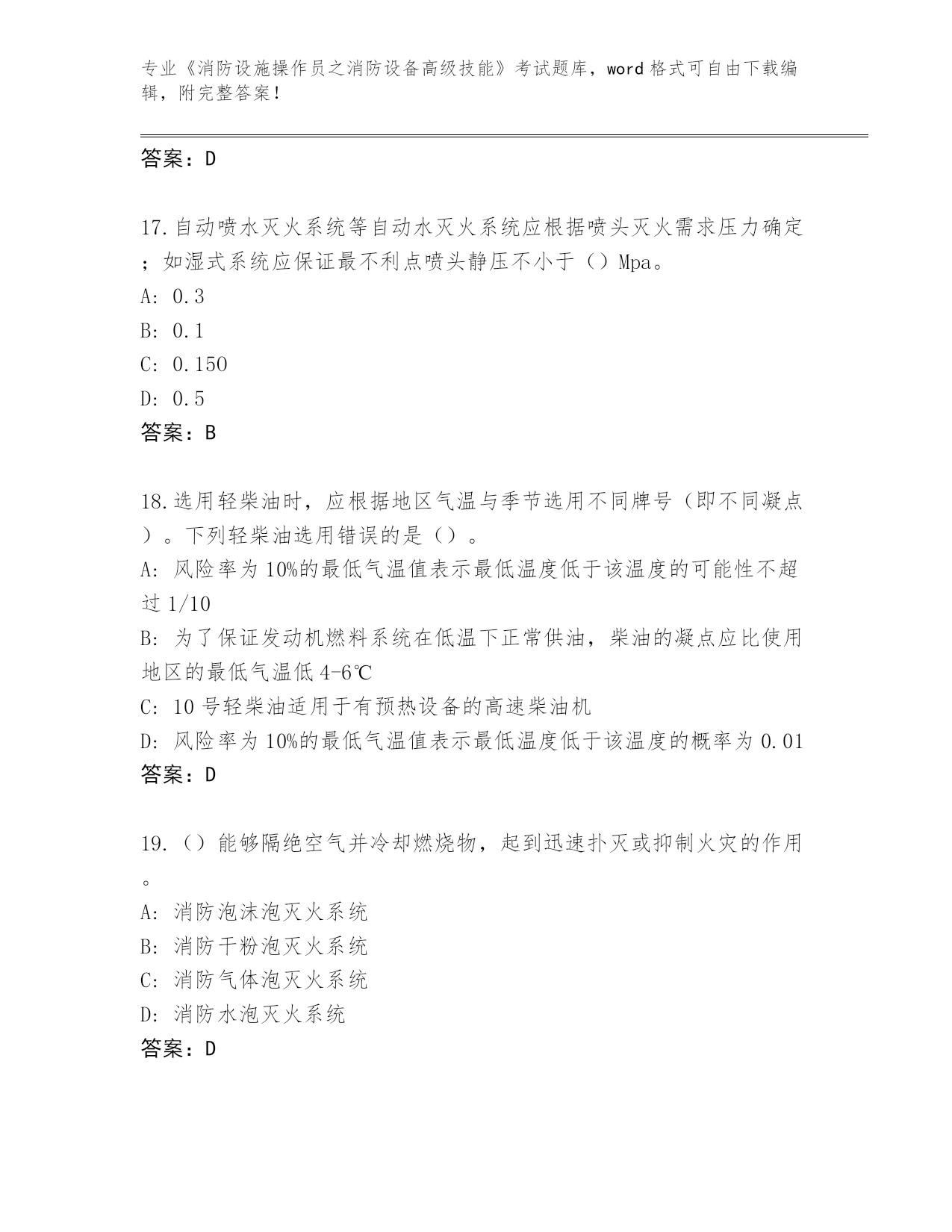 专业《消防设施操作员之消防设备高级技能》考试题库，word 格式可自由下载编辑，附完整答案！

答案：D

17.自动喷水灭火系统等自动水灭火系统应根据喷头灭火需求压力确定；如湿式系统应保证最不利点喷头静压不小于（）Mpa。
A: 0.3
B: 0.1
C: 0.150
D: 0.5
答案：B

18.选用轻柴油时，应根据地区气温与季节选用不同牌号（即不同凝点）。下列轻柴油选用错误的是（）。
A: 风险率为 10%的最低气温值表示最低温度低于该温度的可能性不超过 1/10
B: 为了保证发动机燃料系统在低温下正常供油，柴油的凝点应比使用地区的最低气温低 4-6℃
C: 10 号轻柴油适用于有预热设备的高速柴油机
D: 风险率为 10%的最低气温值表示最低温度低于该温度的概率为 0.01
答案：D

19.（）能够隔绝空气并冷却燃烧物，起到迅速扑灭或抑制火灾的作用。
A: 消防泡沫泡灭火系统
B: 消防干粉泡灭火系统
C: 消防气体泡灭火系统
D: 消防水泡灭火系统
答案：D